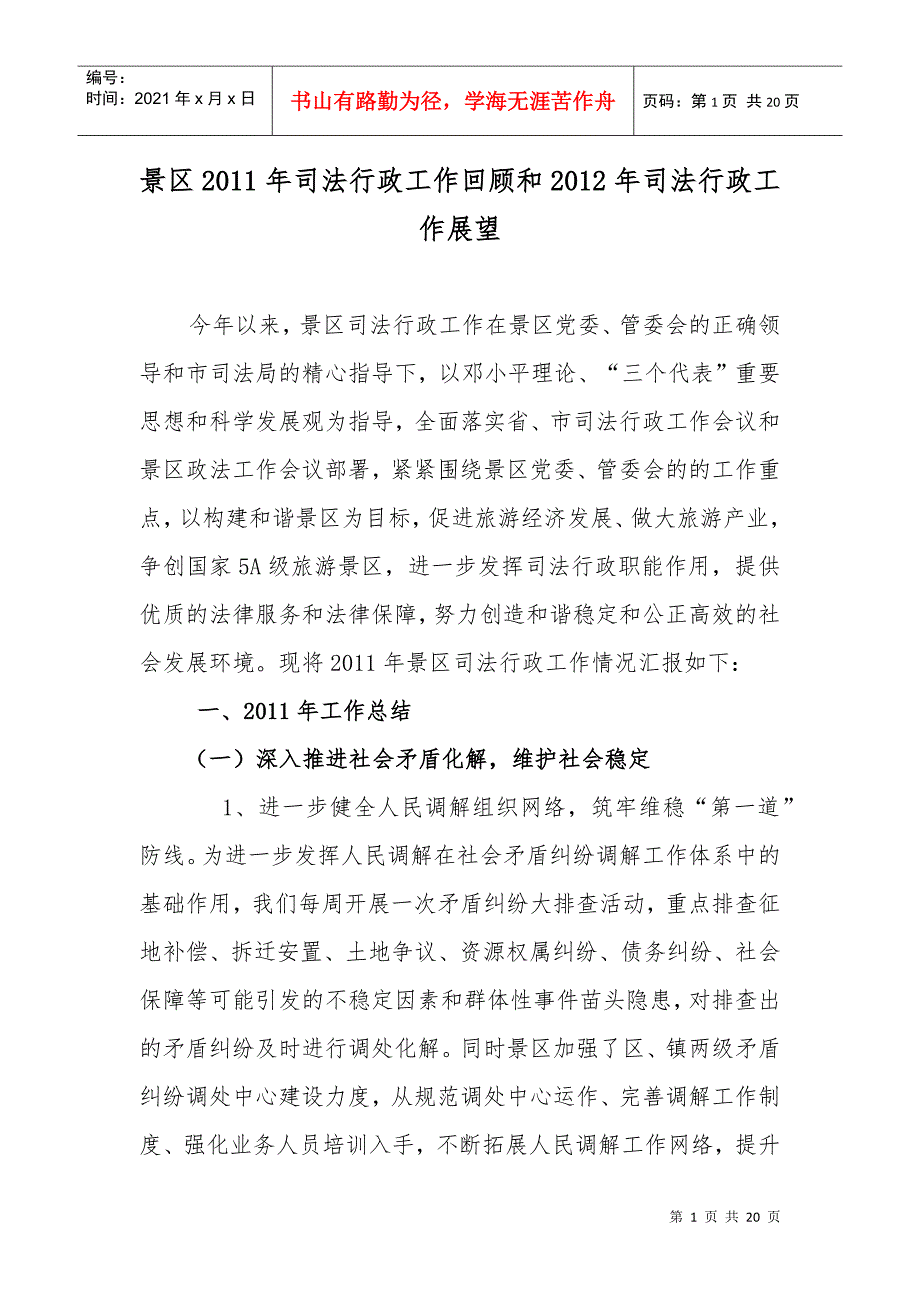 编号：
时间：2021年x月x日

书山有路勤为径，学海无涯苦作舟

页码：第1页 共20页

景区2011年司法行政工作回顾和2012年司法行政工作展望

今年以来，景区司法行政工作在景区党委、管委会的正确领导和市司法局的精心指导下，以邓小平理论、“三个代表”重要思想和科学发展观为指导，全面落实省、市司法行政工作会议和景区政法工作会议部署，紧紧围绕景区党委、管委会的的工作重点，以构建和谐景区为目标，促进旅游经济发展、做大旅游产业，争创国家5A级旅游景区，进一步发挥司法行政职能作用，提供优质的法律服务和法律保障，努力创造和谐稳定和公正高效的社会发展环境。现将2011年景区司法行政工作情况汇报如下：

一、2011年工作总结

（一）深入推进社会矛盾化解，维护社会稳定

1、进一步健全人民调解组织网络，筑牢维稳“第一道”防线。为进一步发挥人民调解在社会矛盾纠纷调解工作体系中的基础作用，我们每周开展一次矛盾纠纷大排查活动，重点排查征地补偿、拆迁安置、土地争议、资源权属纠纷、债务纠纷、社会保障等可能引发的不稳定因素和群体性事件苗头隐患，对排查出的矛盾纠纷及时进行调处化解。同时景区加强了区、镇两级矛盾纠纷调处中心建设力度，从规范调处中心运作、完善调解工作制度、强化业务人员培训入手，不断拓展人民调解工作网络，提升

第1页 共20页